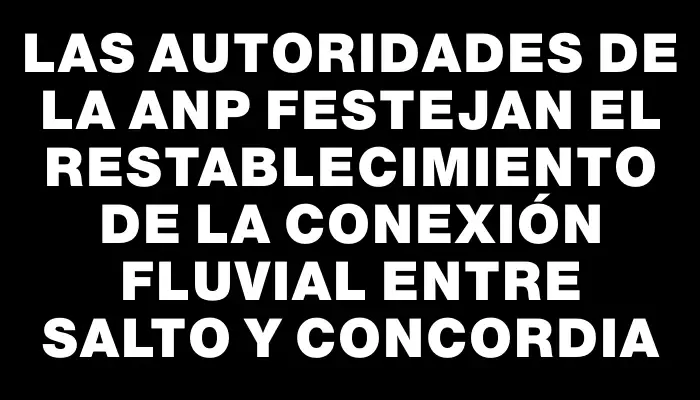 LAS AUTORIDADES DE LA ANP FESTEJAN EL RESTABLECIMIENTO DE LA CONEXIÓN FLUVIAL ENTRE SALTO Y CONCORDIA